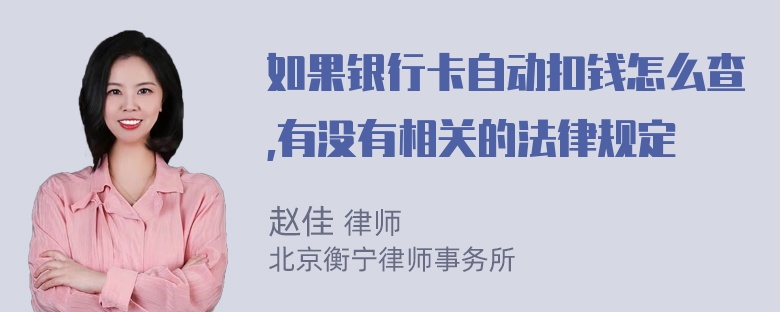 如果银行卡自动扣钱怎么查,有没有相关的法律规定

赵佳 律师
北京衡宁律师事务所